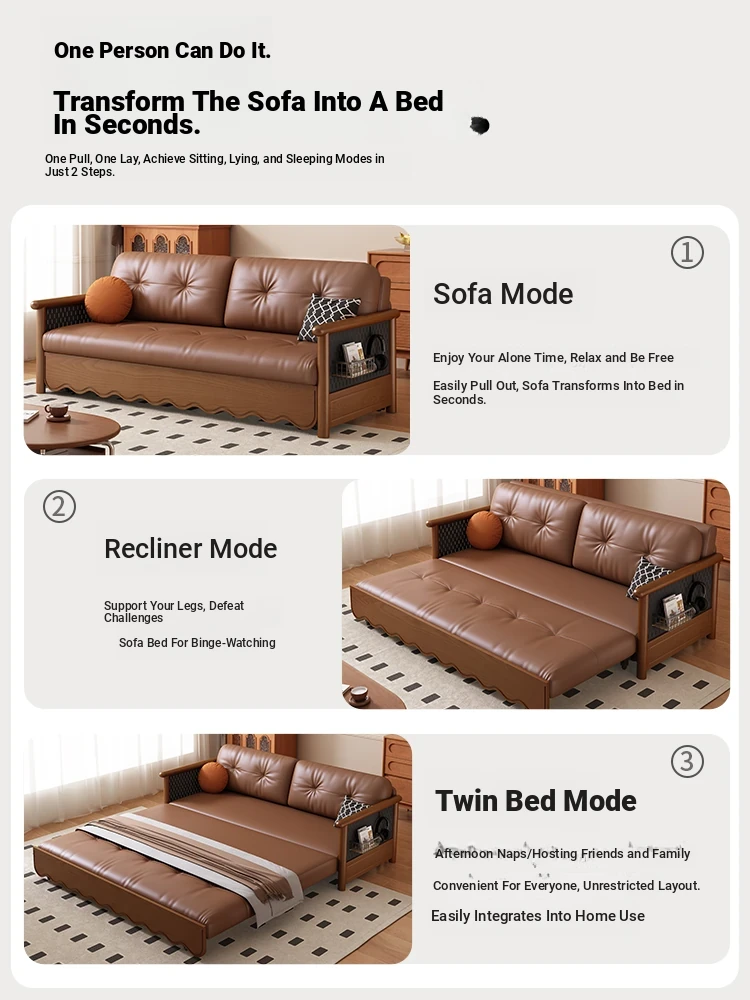 One Person Can Do It.

Transform The Sofa Into A Bed In Seconds.

One Pull, One Lay, Achieve Sitting, Lying, and Sleeping Modes in Just 2 Steps.

①

Sofa Mode

Enjoy Your Alone Time, Relax and Be Free

Easily Pull Out, Sofa Transforms Into Bed in Seconds.

②

Recliner Mode

Support Your Legs, Defeat Challenges

Sofa Bed For Binge-Watching

③

Twin Bed Mode

Afternoon Naps/Hosting Friends and Family

Convenient For Everyone, Unrestricted Layout.

Easily Integrates Into Home Use